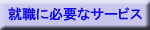 就職に必要なサービス